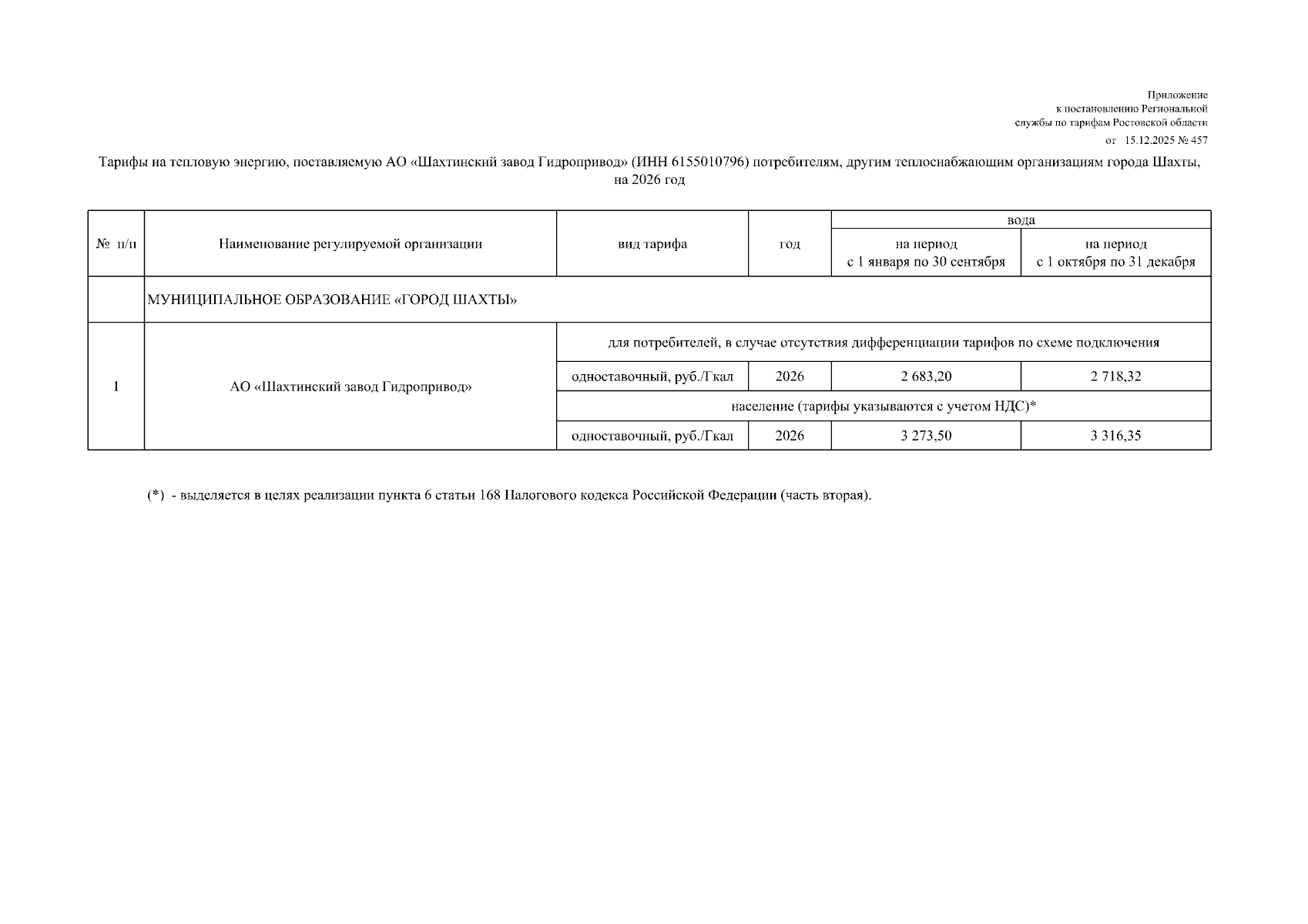 Приложение
к постановлению Региональной
службы по тарифам Ростовской области
от 15.12.2025 № 457

Тарифы на тепловую энергию, поставляемую АО «Шахтинский завод Гидропривод» (ИНН 6155010796) потребителям, другим теплоснабжающим организациям города Шахты, на 2026 год

| № п/п | Наименование регулируемой организации | вид тарифа | год | вода на период с 1 января по 30 сентября | вода на период с 1 октября по 31 декабря |
|---|---|---|---|---|---|
| | МУНИЦИПАЛЬНОЕ ОБРАЗОВАНИЕ «ГОРОД ШАХТЫ» | | | | |
| 1 | АО «Шахтинский завод Гидропривод» | для потребителей, в случае отсутствия дифференциации тарифов по схеме подключения | | | |
| | | одноставочный, руб./Гкал | 2026 | 2 683,20 | 2 718,32 |
| | | население (тарифы указываются с учетом НДС)* | | | |
| | | одноставочный, руб./Гкал | 2026 | 3 273,50 | 3 316,35 |

(*) - выделяется в целях реализации пункта 6 статьи 168 Налогового кодекса Российской Федерации (часть вторая).